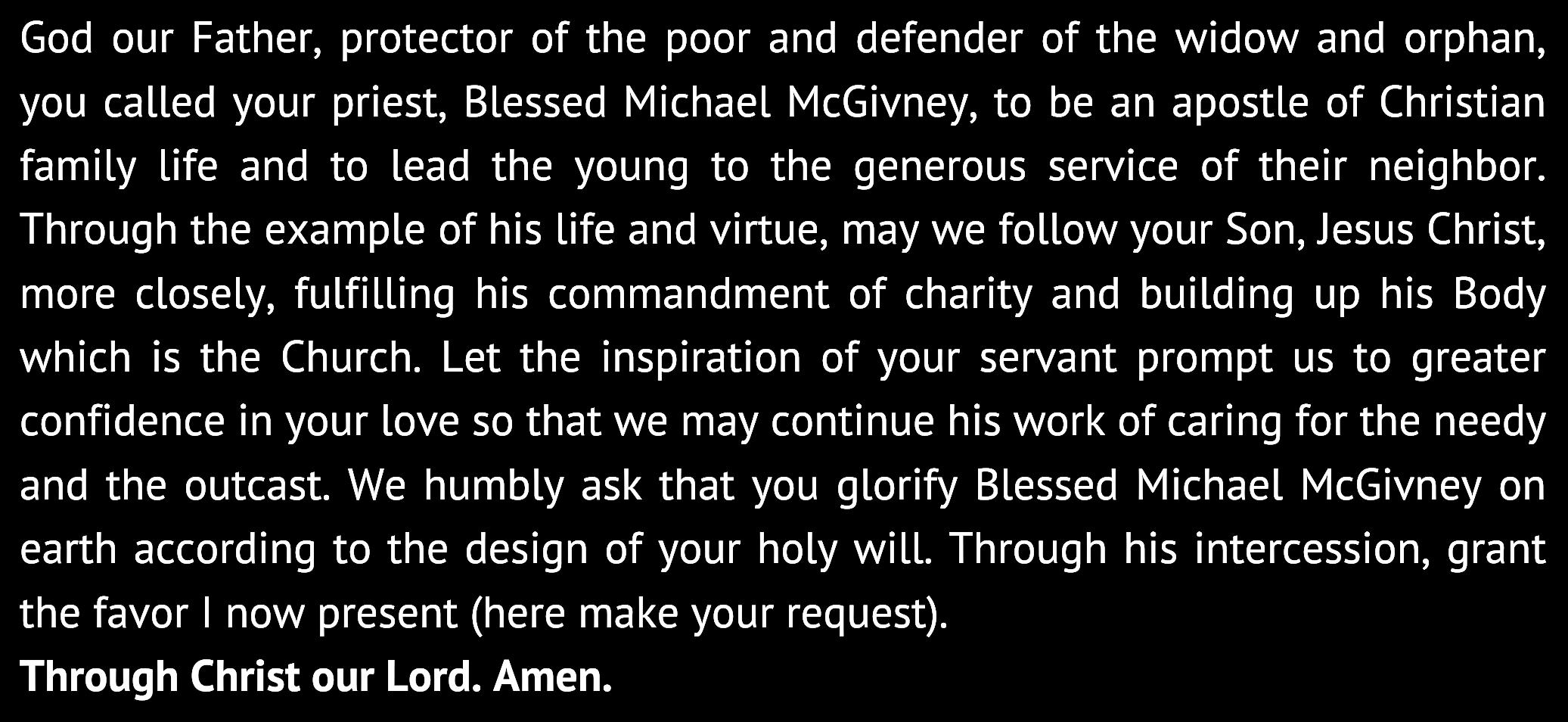 God our Father, protector of the poor and defender of the widow and orphan, you called your priest, Blessed Michael McGivney, to be an apostle of Christian family life and to lead the young to the generous service of their neighbor. Through the example of his life and virtue, may we follow your Son, Jesus Christ, more closely, fulfilling his commandment of charity and building up his Body which is the Church. Let the inspiration of your servant prompt us to greater confidence in your love so that we may continue his work of caring for the needy and the outcast. We humbly ask that you glorify Blessed Michael McGivney on earth according to the design of your holy will. Through his intercession, grant the favor I now present (here make your request).

Through Christ our Lord. Amen.